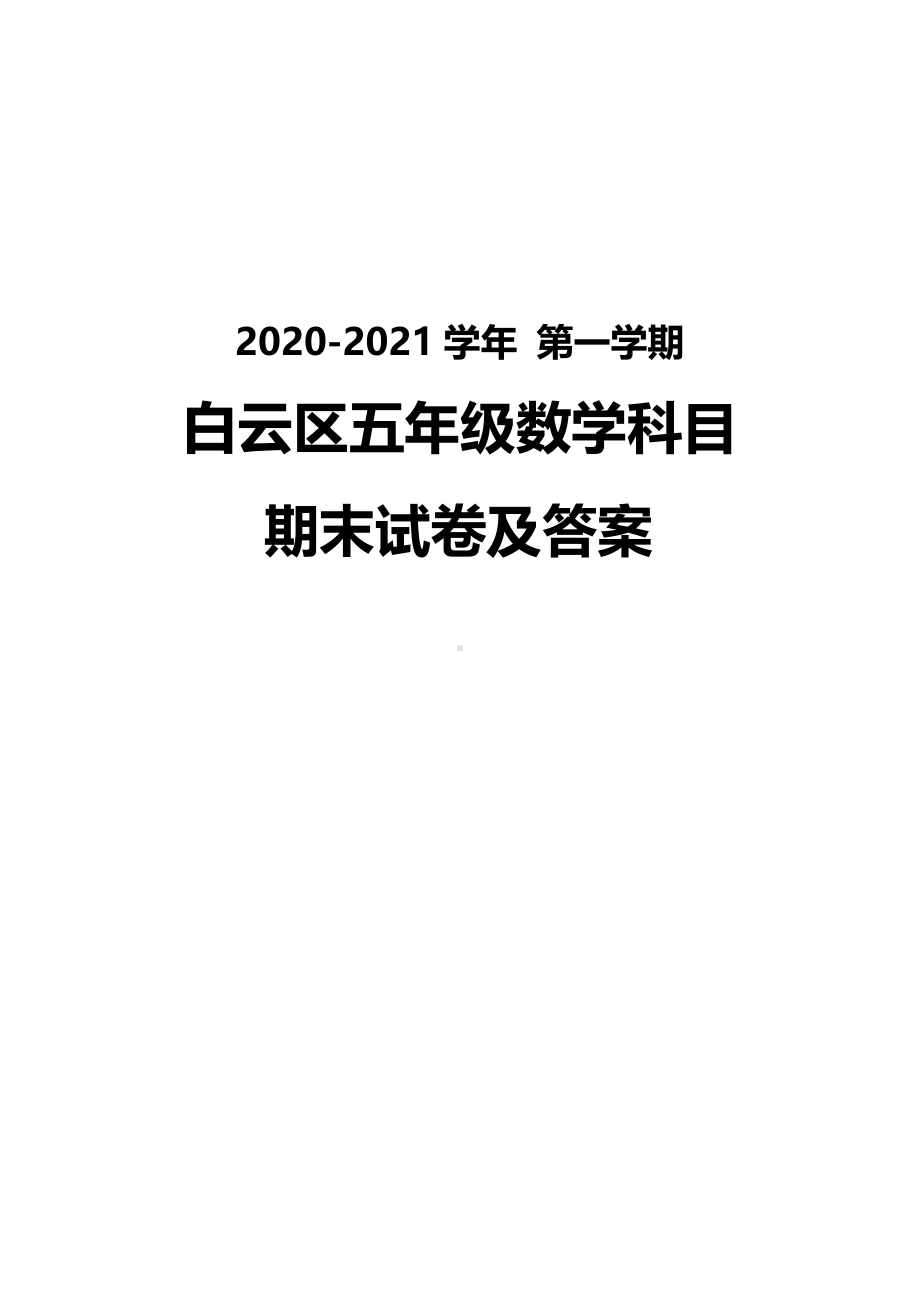 2020-2021 学年 第一学期

白云区五年级数学科目

期末试卷及答案